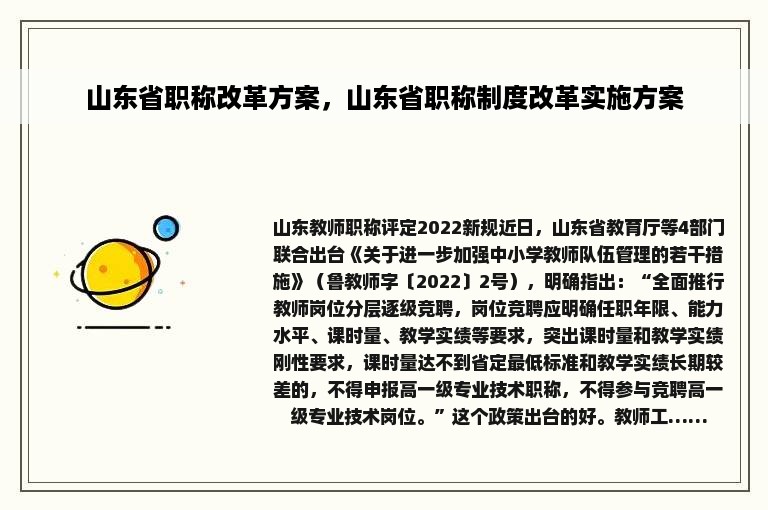 山东省职称改革方案，山东省职称制度改革实施方案

山东教师职称评定2022新规近日，山东省教育厅等4部门联合出台《关于进一步加强中小学教师队伍管理的若干措施》（鲁教师字〔2022〕2号），明确指出：“全面推行教师岗位分层逐级竞聘，岗位竞聘应明确任职年限、能力水平、课时量、教学实绩等要求，突出课时量和教学实绩刚性要求，课时量达不到省定最低标准和教学实绩长期较差的，不得申报高一级专业技术职称，不得参与竞聘高一级专业技术岗位。”这个政策出台的好。教师工......